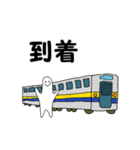 到着